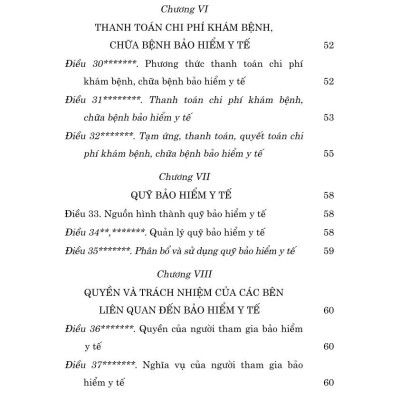 Chương VI

THANH TOÁN CHI PHÍ KHÁM BỆNH, CHỮA BỆNH BẢO HIỂM Y TẾ 52

Điều 30*******. Phương thức thanh toán chi phí khám bệnh, chữa bệnh bảo hiểm y tế 52

Điều 31********. Thanh toán chi phí khám bệnh, chữa bệnh bảo hiểm y tế 53

Điều 32*******. Tạm ứng, thanh toán, quyết toán chi phí khám bệnh, chữa bệnh bảo hiểm y tế 55

Chương VII

QUỸ BẢO HIỂM Y TẾ 58

Điều 33. Nguồn hình thành quỹ bảo hiểm y tế 58

Điều 34**,*******. Quản lý quỹ bảo hiểm y tế 58

Điều 35*******. Phân bổ và sử dụng quỹ bảo hiểm y tế 59

Chương VIII

QUYỀN VÀ TRÁCH NHIỆM CỦA CÁC BÊN LIÊN QUAN ĐẾN BẢO HIỂM Y TẾ 60

Điều 36*******. Quyền của người tham gia bảo hiểm y tế 60

Điều 37*******. Nghĩa vụ của người tham gia bảo hiểm y tế 60